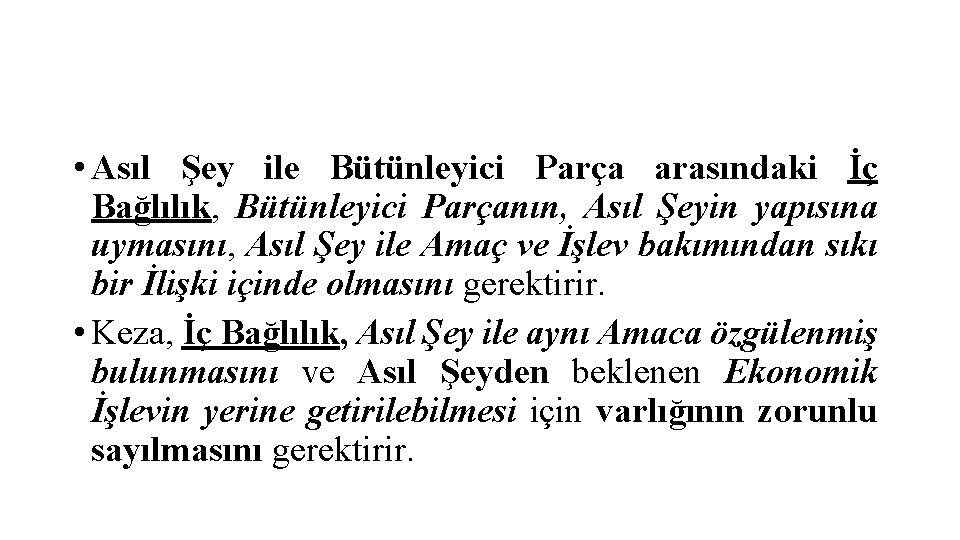 • Asıl Şey ile Bütünleyici Parça arasındaki İç Bağlılık, Bütünleyici Parçanın, Asıl Şeyin yapısına uymasını, Asıl Şey ile Amaç ve İşlev bakımından sıkı bir İlişki içinde olmasını gerektirir.

• Keza, İç Bağlılık, Asıl Şey ile aynı Amaca özgülenmiş bulunmasını ve Asıl Şeyden beklenen Ekonomik İşlevin yerine getirilebilmesi için varlığının zorunlu sayılmasını gerektirir.